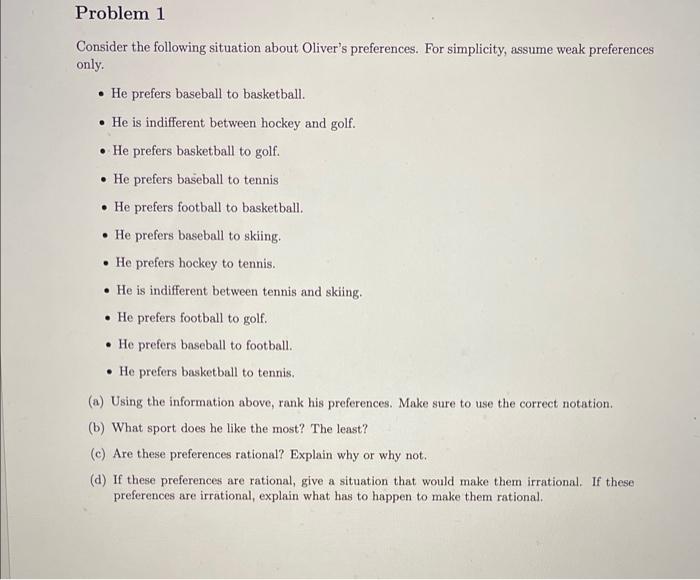 Problem 1

Consider the following situation about Oliver's preferences. For simplicity, assume weak preferences only.

• He prefers baseball to basketball.

• He is indifferent between hockey and golf.

• He prefers basketball to golf.

• He prefers baseball to tennis

• He prefers football to basketball.

• He prefers baseball to skiing.

• He prefers hockey to tennis.

• He is indifferent between tennis and skiing.

• He prefers football to golf.

• He prefers baseball to football.

• He prefers basketball to tennis.

(a) Using the information above, rank his preferences. Make sure to use the correct notation.

(b) What sport does he like the most? The least?

(c) Are these preferences rational? Explain why or why not.

(d) If these preferences are rational, give a situation that would make them irrational. If these preferences are irrational, explain what has to happen to make them rational.